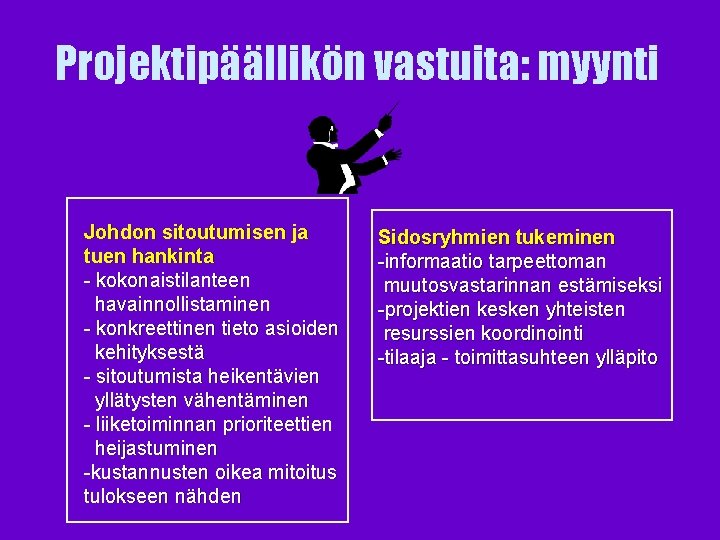 Projektipäällikön vastuita: myynti

Johdon sitoutumisen ja tuen hankinta
- kokonaistilanteen havainnollistaminen
- konkreettinen tieto asioiden kehityksestä
- sitoutumista heikentävien yllätysten vähentäminen
- liiketoiminnan prioriteettien heijastuminen
-kustannusten oikea mitoitus tulokseen nähden

Sidosryhmien tukeminen
-informaatio tarpeettoman muutosvastarinnan estämiseksi
-projektien kesken yhteisten resurssien koordinointi
-tilaaja - toimittasuhteen ylläpito